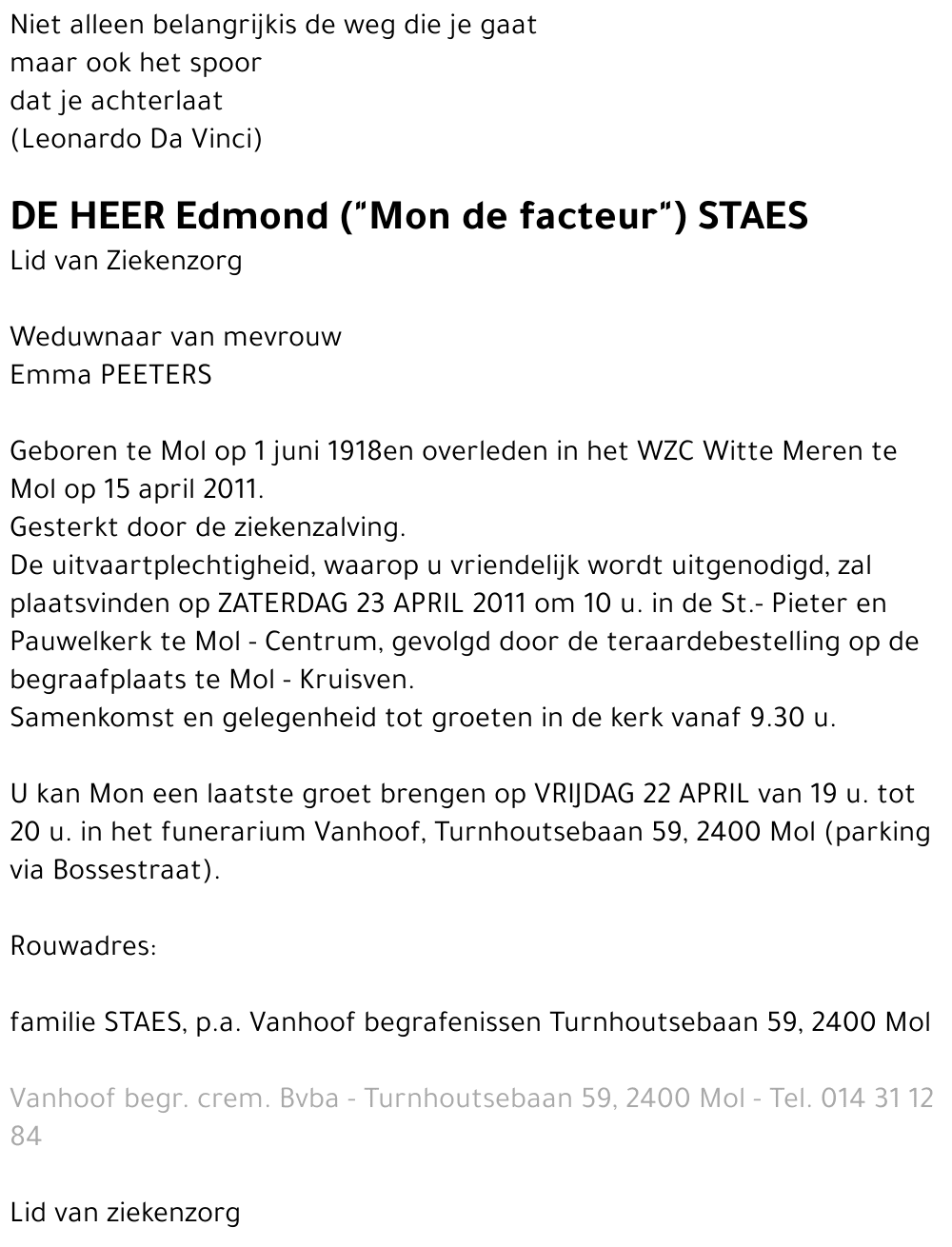 Niet alleen belangrijkis de weg die je gaat
maar ook het spoor
dat je achterlaat
(Leonardo Da Vinci)

DE HEER Edmond ("Mon de facteur") STAES
Lid van Ziekenzorg

Weduwnaar van mevrouw
Emma PEETERS

Geboren te Mol op 1 juni 1918en overleden in het WZC Witte Meren te Mol op 15 april 2011.
Gesterkt door de ziekenzalving.
De uitvaartplechtigheid, waarop u vriendelijk wordt uitgenodigd, zal plaatsvinden op ZATERDAG 23 APRIL 2011 om 10 u. in de St.- Pieter en Pauwelkerk te Mol - Centrum, gevolgd door de teraardebestelling op de begraafplaats te Mol - Kruisven.
Samenkomst en gelegenheid tot groeten in de kerk vanaf 9.30 u.

U kan Mon een laatste groet brengen op VRIJDAG 22 APRIL van 19 u. tot 20 u. in het funerarium Vanhoof, Turnhoutsebaan 59, 2400 Mol (parking via Bossestraat).

Rouwadres:

familie STAES, p.a. Vanhoof begrafenissen Turnhoutsebaan 59, 2400 Mol

Vanhoof begr. crem. Bvba - Turnhoutsebaan 59, 2400 Mol - Tel. 014 31 12 84

Lid van ziekenzorg